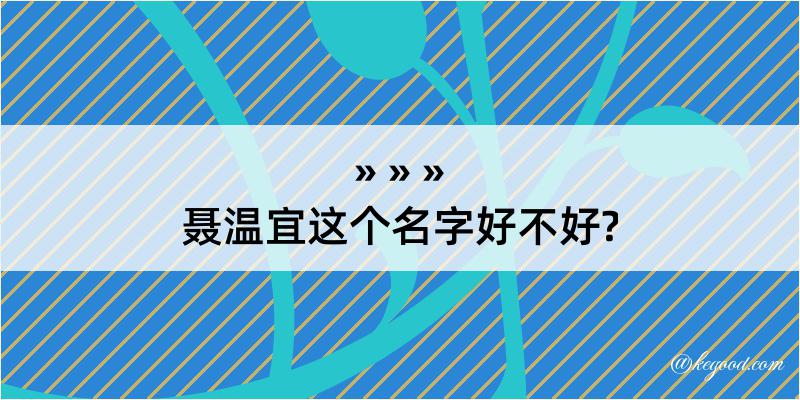 » » »
聂温宜这个名字好不好?

@kegood.com